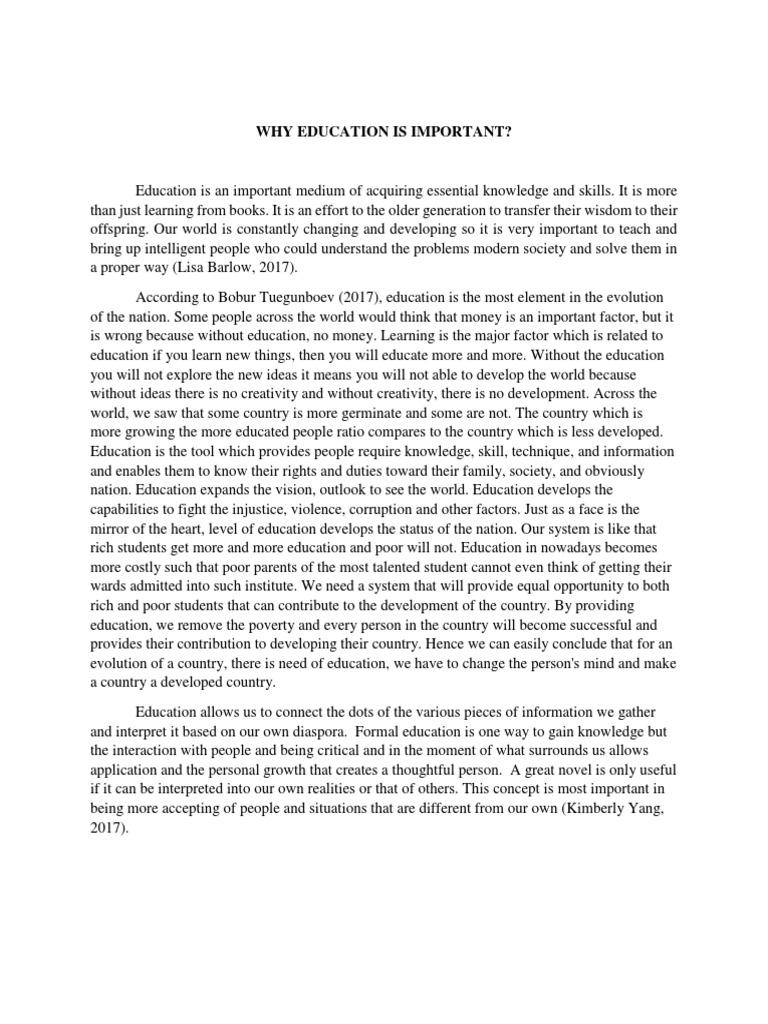 WHY EDUCATION IS IMPORTANT?

Education is an important medium of acquiring essential knowledge and skills. It is more than just learning from books. It is an effort to the older generation to transfer their wisdom to their offspring. Our world is constantly changing and developing so it is very important to teach and bring up intelligent people who could understand the problems modern society and solve them in a proper way (Lisa Barlow, 2017).

According to Bobur Tuegunboev (2017), education is the most element in the evolution of the nation. Some people across the world would think that money is an important factor, but it is wrong because without education, no money. Learning is the major factor which is related to education if you learn new things, then you will educate more and more. Without the education you will not explore the new ideas it means you will not able to develop the world because without ideas there is no creativity and without creativity, there is no development. Across the world, we saw that some country is more germinate and some are not. The country which is more growing the more educated people ratio compares to the country which is less developed. Education is the tool which provides people require knowledge, skill, technique, and information and enables them to know their rights and duties toward their family, society, and obviously nation. Education expands the vision, outlook to see the world. Education develops the capabilities to fight the injustice, violence, corruption and other factors. Just as a face is the mirror of the heart, level of education develops the status of the nation. Our system is like that rich students get more and more education and poor will not. Education in nowadays becomes more costly such that poor parents of the most talented student cannot even think of getting their wards admitted into such institute. We need a system that will provide equal opportunity to both rich and poor students that can contribute to the development of the country. By providing education, we remove the poverty and every person in the country will become successful and provides their contribution to developing their country. Hence we can easily conclude that for an evolution of a country, there is need of education, we have to change the person's mind and make a country a developed country.

Education allows us to connect the dots of the various pieces of information we gather and interpret it based on our own diaspora. Formal education is one way to gain knowledge but the interaction with people and being critical and in the moment of what surrounds us allows application and the personal growth that creates a thoughtful person. A great novel is only useful if it can be interpreted into our own realities or that of others. This concept is most important in being more accepting of people and situations that are different from our own (Kimberly Yang, 2017).